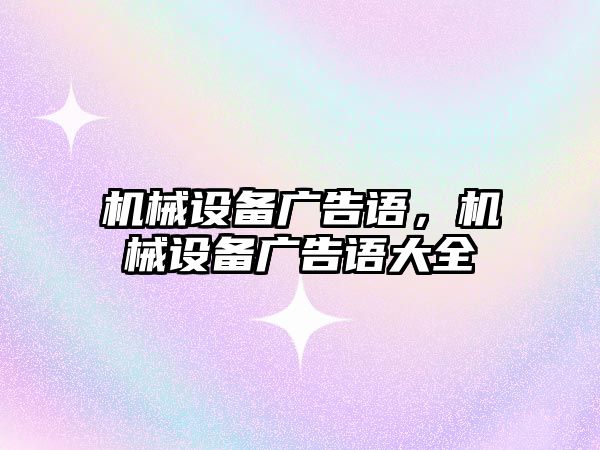 机械设备广告语，机械设备广告语大全